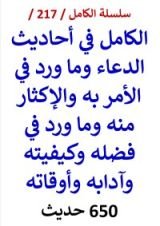 سلسلة الكامل / 217 /

الكامل في أحاديث الدعاء وما ورد في الأمر به والإكثار منه وما ورد في فضله وكيفيته وآدابه وأوقاته

650 حديث